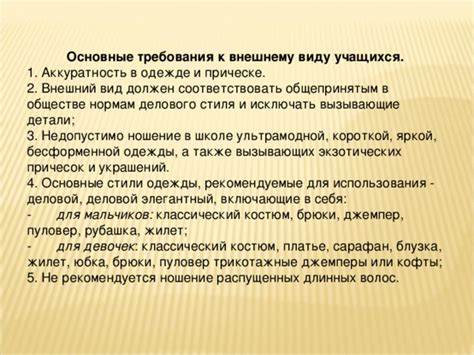 Основные требования к внешнему виду учащихся.
1. Аккуратность в одежде и прическе.
2. Внешний вид должен соответствовать общепринятым в обществе нормам делового стиля и исключать вызывающие детали;
3. Недопустимо ношение в школе ультрамодной, короткой, яркой, бесформенной одежды, а также вызывающих экзотических причесок и украшений.
4. Основные стили одежды, рекомендуемые для использования - деловой, деловой элегантный, включающие в себя:
- для мальчиков: классический костюм, брюки, джемпер, пуловер, рубашка, жилет;
- для девочек: классический костюм, платье, сарафан, блузка, жилет, юбка, брюки, пуловер трикотажные джемперы или кофты;
5. Не рекомендуется ношение распущенных длинных волос.